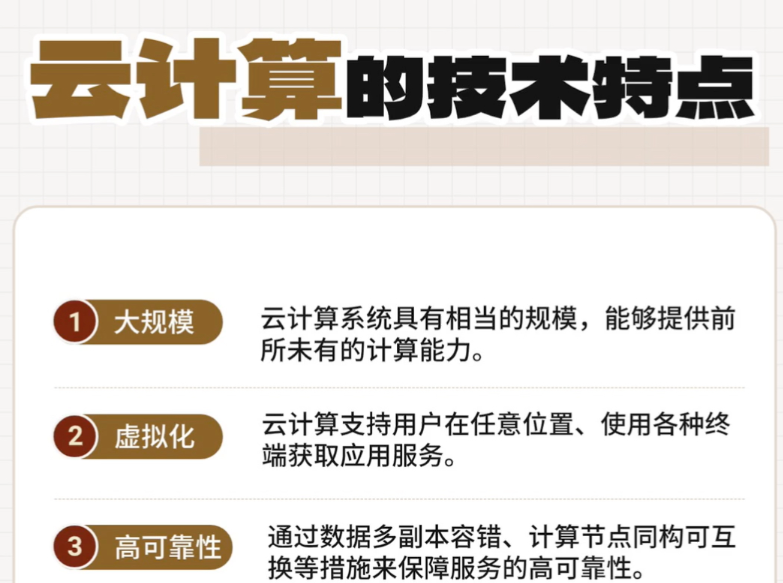 云计算的技术特点

1 大规模
云计算系统具有相当的规模，能够提供前所未有的计算能力。

2 虚拟化
云计算支持用户在任意位置、使用各种终端获取应用服务。

3 高可靠性
通过数据多副本容错、计算节点同构可互换等措施来保障服务的高可靠性。